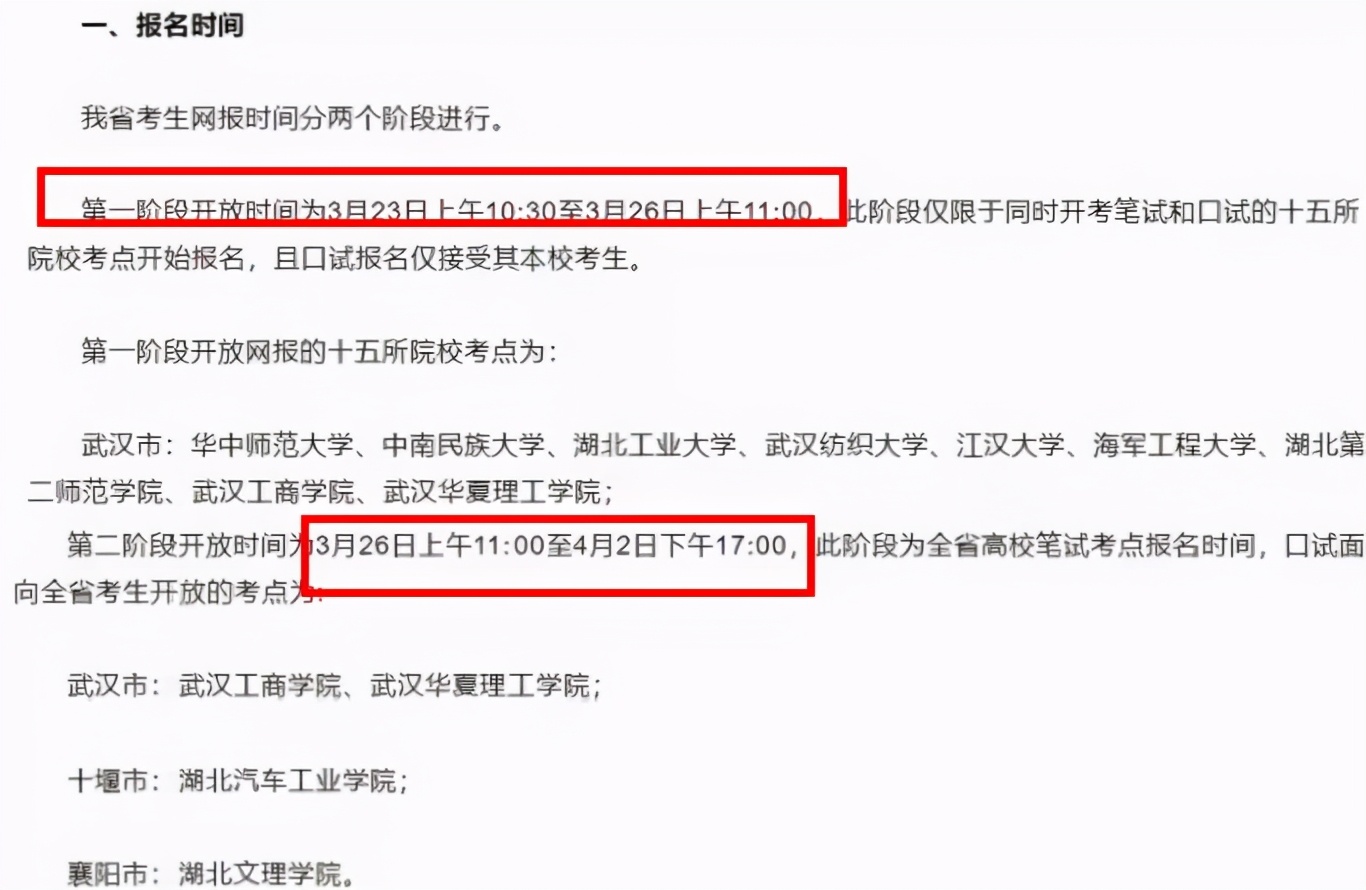 一、报名时间

我省考生网报时间分两个阶段进行。

第一阶段开放时间为3月23日上午10:30至3月26日上午11:00，此阶段仅限于同时开考笔试和口试的十五所院校考点开始报名，且口试报名仅接受其本校考生。

第一阶段开放网报的十五所院校考点为：

武汉市：华中师范大学、中南民族大学、湖北工业大学、武汉纺织大学、江汉大学、海军工程大学、湖北第二师范学院、武汉工商学院、武汉华夏理工学院；

第二阶段开放时间为3月26日上午11:00至4月2日下午17:00，此阶段为全省高校笔试考点报名时间，口试面向全省考生开放的考点为：

武汉市：武汉工商学院、武汉华夏理工学院；

十堰市：湖北汽车工业学院；

襄阳市：湖北文理学院。